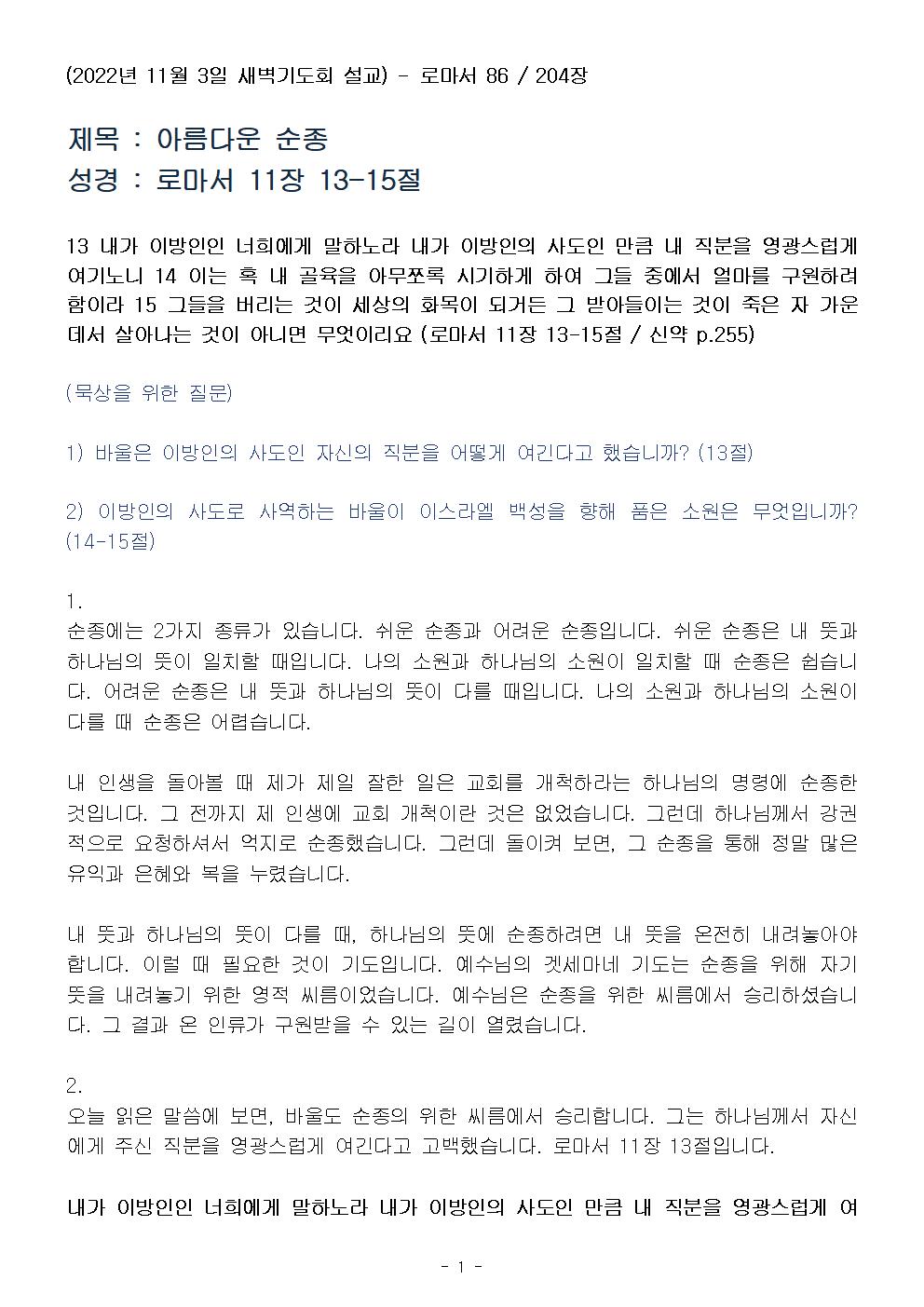 (2022년 11월 3일 새벽기도회 설교) - 로마서 86 / 204장

제목 : 아름다운 순종
성경 : 로마서 11장 13-15절

13 내가 이방인인 너희에게 말하노라 내가 이방인의 사도인 만큼 내 직분을 영광스럽게 여기노니 14 이는 혹 내 골육을 아무쪼록 시기하게 하여 그들 중에서 얼마를 구원하려 함이라 15 그들을 버리는 것이 세상의 화목이 되거든 그 받아들이는 것이 죽은 자 가운데서 살아나는 것이 아니면 무엇이리요 (로마서 11장 13-15절 / 신약 p.255)

(묵상을 위한 질문)

1) 바울은 이방인의 사도인 자신의 직분을 어떻게 여긴다고 했습니까? (13절)

2) 이방인의 사도로 사역하는 바울이 이스라엘 백성을 향해 품은 소원은 무엇입니까? (14-15절)

1.
순종에는 2가지 종류가 있습니다. 쉬운 순종과 어려운 순종입니다. 쉬운 순종은 내 뜻과 하나님의 뜻이 일치할 때입니다. 나의 소원과 하나님의 소원이 일치할 때 순종은 쉽습니다. 어려운 순종은 내 뜻과 하나님의 뜻이 다를 때입니다. 나의 소원과 하나님의 소원이 다를 때 순종은 어렵습니다.

내 인생을 돌아볼 때 제가 제일 잘한 일은 교회를 개척하라는 하나님의 명령에 순종한 것입니다. 그 전까지 제 인생에 교회 개척이란 것은 없었습니다. 그런데 하나님께서 강권적으로 요청하셔서 억지로 순종했습니다. 그런데 돌이켜 보면, 그 순종을 통해 정말 많은 유익과 은혜와 복을 누렸습니다.

내 뜻과 하나님의 뜻이 다를 때, 하나님의 뜻에 순종하려면 내 뜻을 온전히 내려놓아야 합니다. 이럴 때 필요한 것이 기도입니다. 예수님의 겟세마네 기도는 순종을 위해 자기 뜻을 내려놓기 위한 영적 씨름이었습니다. 예수님은 순종을 위한 씨름에서 승리하셨습니다. 그 결과 온 인류가 구원받을 수 있는 길이 열렸습니다.

2.
오늘 읽은 말씀에 보면, 바울도 순종의 위한 씨름에서 승리합니다. 그는 하나님께서 자신에게 주신 직분을 영광스럽게 여긴다고 고백했습니다. 로마서 11장 13절입니다.

내가 이방인인 너희에게 말하노라 내가 이방인의 사도인 만큼 내 직분을 영광스럽게 여

- 1 -